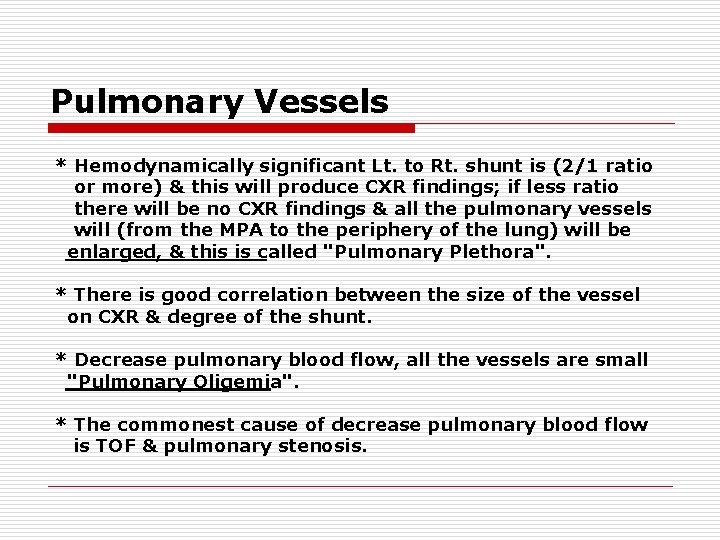 Pulmonary Vessels

* Hemodynamically significant Lt. to Rt. shunt is (2/1 ratio or more) & this will produce CXR findings; if less ratio there will be no CXR findings & all the pulmonary vessels will (from the MPA to the periphery of the lung) will be enlarged, & this is called "Pulmonary Plethora".

* There is good correlation between the size of the vessel on CXR & degree of the shunt.

* Decrease pulmonary blood flow, all the vessels are small "Pulmonary Oligemia".

* The commonest cause of decrease pulmonary blood flow is TOF & pulmonary stenosis.